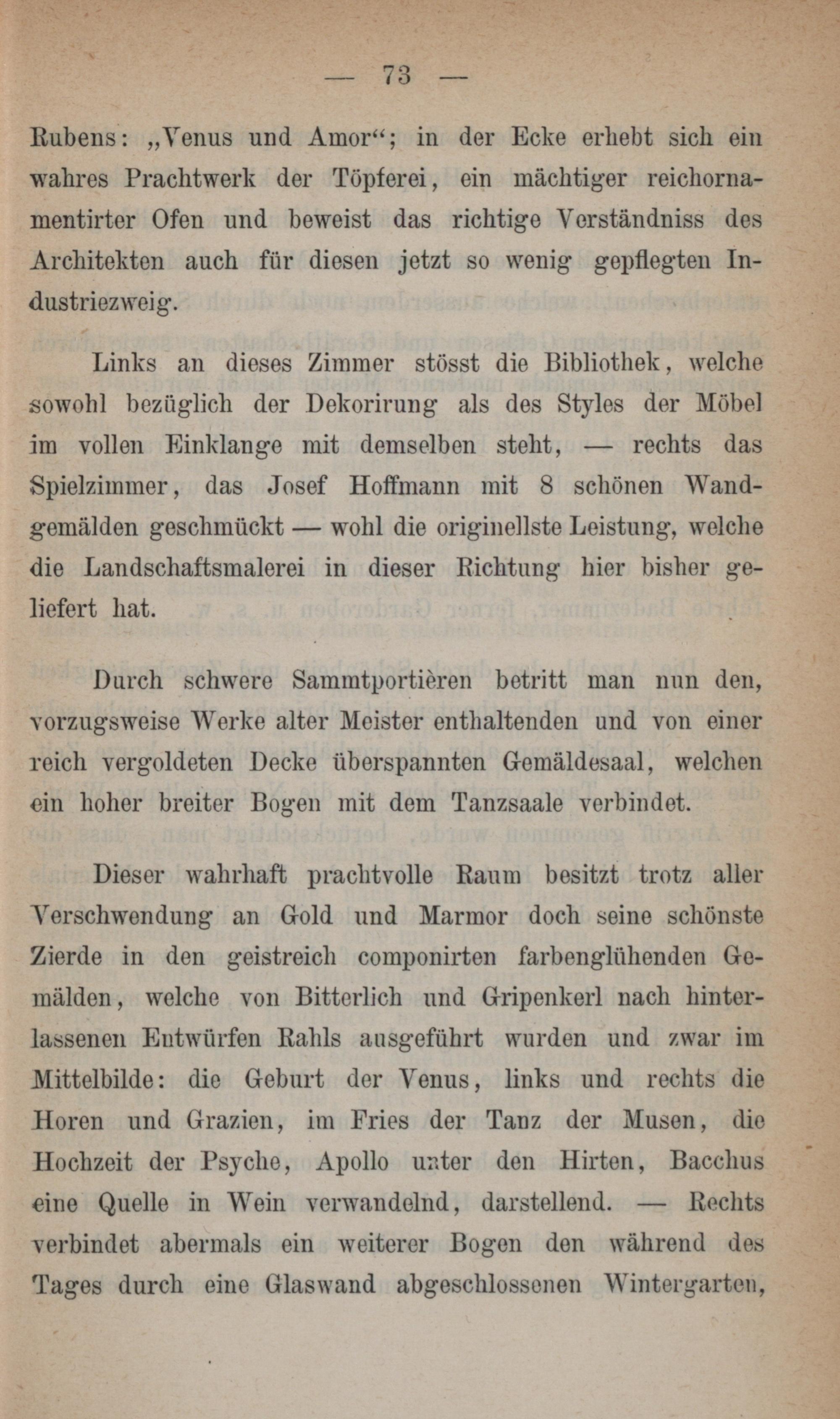 — 73 —

Rubens: „Venus und Amor“; in der Ecke erhebt sich ein wahres Prachtwerk der Töpferei, ein mächtiger reichornamentirter Ofen und beweist das richtige Verständniss des Architekten auch für diesen jetzt so wenig gepflegten Industriezweig.

Links an dieses Zimmer stösst die Bibliothek, welche sowohl bezüglich der Dekorirung als des Styles der Möbel im vollen Einklange mit demselben steht, — rechts das Spielzimmer, das Josef Hoffmann mit 8 schönen Wandgemälden geschmückt — wohl die originellste Leistung, welche die Landschaftsmalerei in dieser Richtung hier bisher geliefert hat.

Durch schwere Sammtportièren betritt man nun den, vorzugsweise Werke alter Meister enthaltenden und von einer reich vergoldeten Decke überspannten Gemäldesaal, welchen ein hoher breiter Bogen mit dem Tanzsaale verbindet.

Dieser wahrhaft prachtvolle Raum besitzt trotz aller Verschwendung an Gold und Marmor doch seine schönste Zierde in den geistreich componirten farbenglühenden Gemälden, welche von Bitterlich und Gripenkerl nach hinterlassenen Entwürfen Rahls ausgeführt wurden und zwar im Mittelbilde: die Geburt der Venus, links und rechts die Horen und Grazien, im Fries der Tanz der Musen, die Hochzeit der Psyche, Apollo unter den Hirten, Bacchus eine Quelle in Wein verwandelnd, darstellend. — Rechts verbindet abermals ein weiterer Bogen den während des Tages durch eine Glaswand abgeschlossenen Wintergarten,